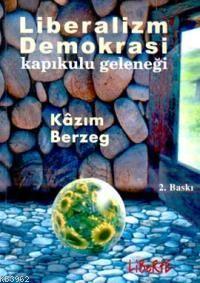 Liberalizm
Demokrasi
kapıkulu geleneği

Kâzım
Berzeg

2. Baskı

LiBeRTE

KB3962